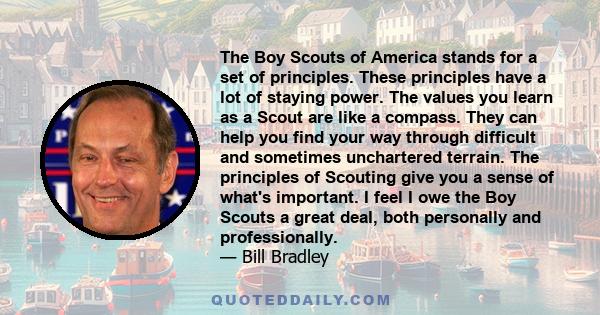 The Boy Scouts of America stands for a set of principles. These principles have a lot of staying power. The values you learn as a Scout are like a compass. They can help you find your way through difficult and sometimes unchartered terrain. The principles of Scouting give you a sense of what's important. I feel I owe the Boy Scouts a great deal, both personally and professionally.
— Bill Bradley

QUOTEDDAILY.COM